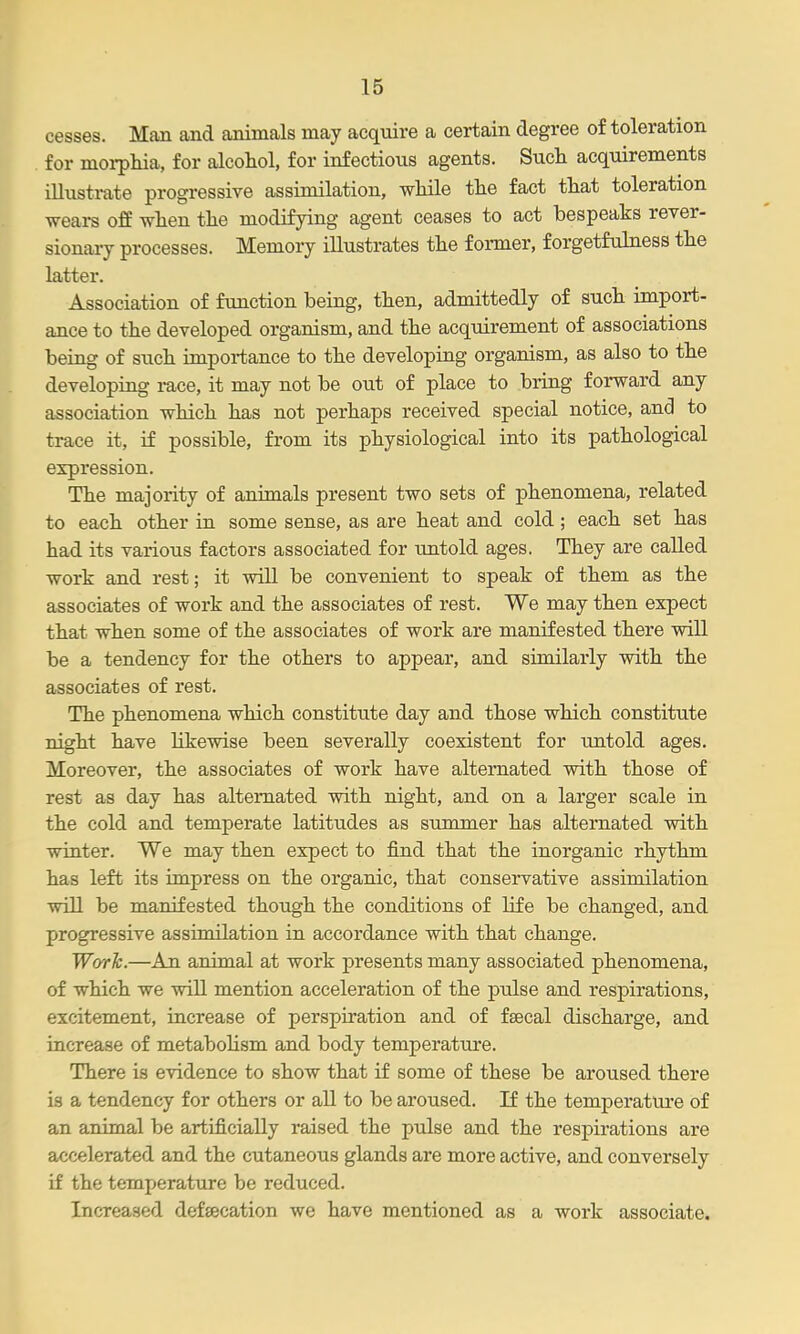 15

cesses. Man and animals may acquire a certain degree of toleration for morphia, for alcohol, for infectious agents. Such acquirements illustrate progressive assimilation, while the fact that toleration wears off when the modifying agent ceases to act bespeaks reversionary processes. Memory illustrates the former, forgetfulness the latter.

Association of function being, then, admittedly of such importance to the developed organism, and the acquirement of associations being of such importance to the developing organism, as also to the developing race, it may not be out of place to bring forward any association which has not perhaps received special notice, and to trace it, if possible, from its physiological into its pathological expression.

The majority of animals present two sets of phenomena, related to each other in some sense, as are heat and cold; each set has had its various factors associated for untold ages. They are called work and rest; it will be convenient to speak of them as the associates of work and the associates of rest. We may then expect that when some of the associates of work are manifested there will be a tendency for the others to appear, and similarly with the associates of rest.

The phenomena which constitute day and those which constitute night have likewise been severally coexistent for untold ages. Moreover, the associates of work have alternated with those of rest as day has alternated with night, and on a larger scale in the cold and temperate latitudes as summer has alternated with winter. We may then expect to find that the inorganic rhythm has left its impress on the organic, that conservative assimilation will be manifested though the conditions of life be changed, and progressive assimilation in accordance with that change.

Work.—An animal at work presents many associated phenomena, of which we will mention acceleration of the pulse and respirations, excitement, increase of perspiration and of fæcal discharge, and increase of metabolism and body temperature.

There is evidence to show that if some of these be aroused there is a tendency for others or all to be aroused. If the temperature of an animal be artificially raised the pulse and the respirations are accelerated and the cutaneous glands are more active, and conversely if the temperature be reduced.

Increased defæcation we have mentioned as a work associate.